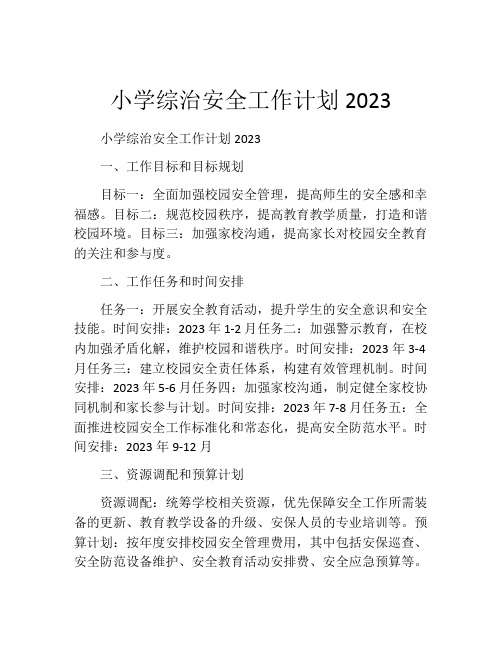 小学综治安全工作计划 2023

小学综治安全工作计划 2023

一、工作目标和目标规划

目标一：全面加强校园安全管理，提高师生的安全感和幸福感。目标二：规范校园秩序，提高教育教学质量，打造和谐校园环境。目标三：加强家校沟通，提高家长对校园安全教育的关注和参与度。

二、工作任务和时间安排

任务一：开展安全教育活动，提升学生的安全意识和安全技能。时间安排：2023 年 1-2 月任务二：加强警示教育，在校内加强矛盾化解，维护校园和谐秩序。时间安排：2023 年 3-4 月任务三：建立校园安全责任体系，构建有效管理机制。时间安排：2023 年 5-6 月任务四：加强家校沟通，制定健全家校协同机制和家长参与计划。时间安排：2023 年 7-8 月任务五：全面推进校园安全工作标准化和常态化，提高安全防范水平。时间安排：2023 年 9-12 月

三、资源调配和预算计划

资源调配：统筹学校相关资源，优先保障安全工作所需装备的更新、教育教学设备的升级、安保人员的专业培训等。预算计划：按年度安排校园安全管理费用，其中包括安保巡查、安全防范设备维护、安全教育活动安排费、安全应急预算等。